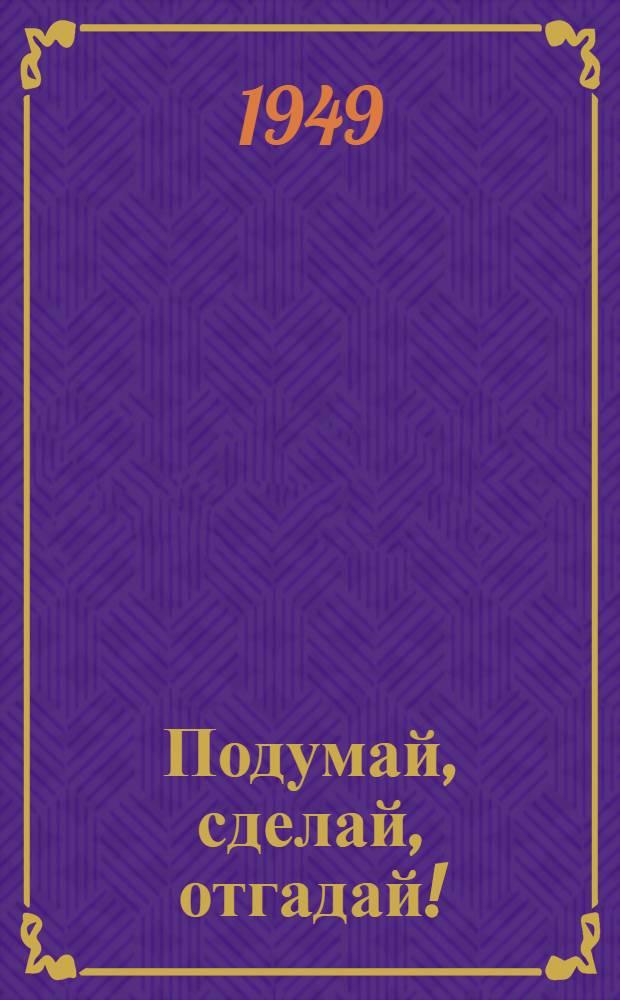 1949

Подумай,
сделай,
отгадай!